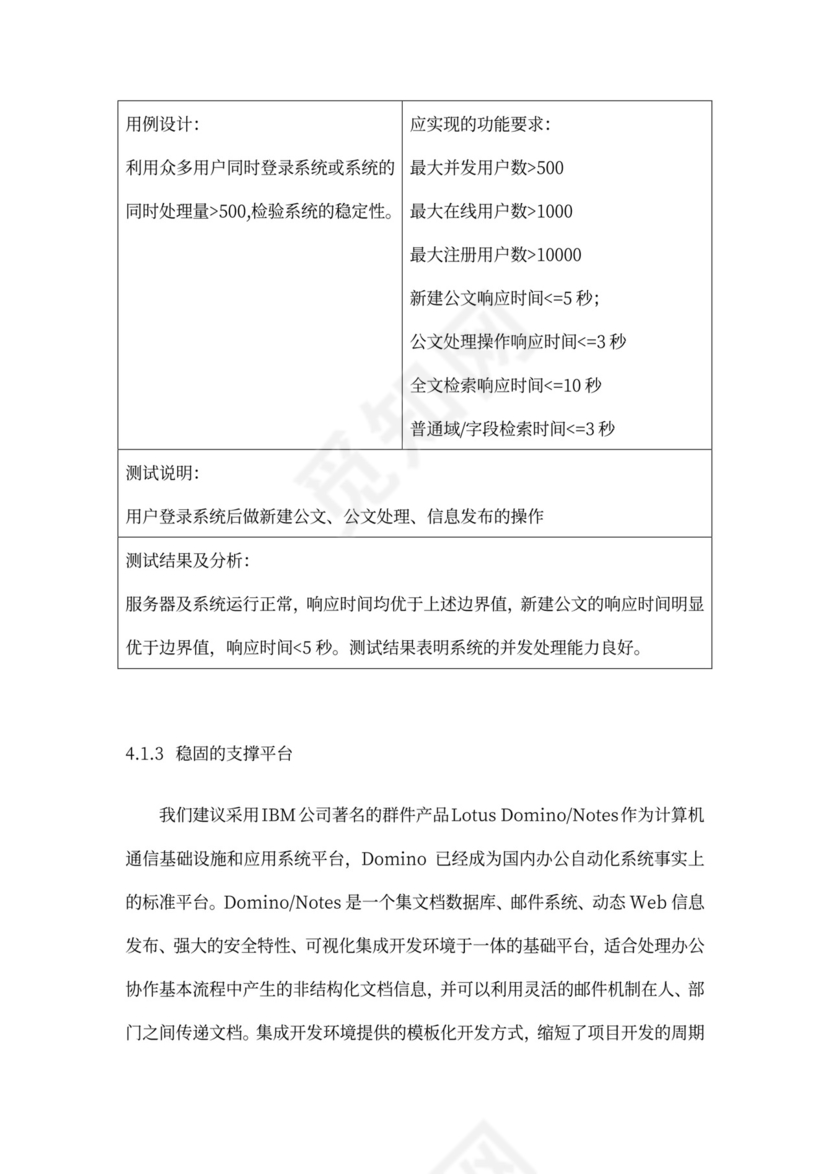 | 用例设计：<br>利用众多用户同时登录系统或系统的同时处理量>500,检验系统的稳定性。 | 应实现的功能要求：<br>最大并发用户数>500<br>最大在线用户数>1000<br>最大注册用户数>10000<br>新建公文响应时间<=5 秒；<br>公文处理操作响应时间<=3 秒<br>全文检索响应时间<=10 秒<br>普通域/字段检索时间<=3 秒 |
|---|---|
| 测试说明：<br>用户登录系统后做新建公文、公文处理、信息发布的操作 | |
| 测试结果及分析：<br>服务器及系统运行正常，响应时间均优于上述边界值，新建公文的响应时间明显优于边界值，响应时间<5 秒。测试结果表明系统的并发处理能力良好。 | |

4.1.3 稳固的支撑平台

我们建议采用IBM公司著名的群件产品Lotus Domino/Notes作为计算机通信基础设施和应用系统平台，Domino 已经成为国内办公自动化系统事实上的标准平台。Domino/Notes 是一个集文档数据库、邮件系统、动态 Web 信息发布、强大的安全特性、可视化集成开发环境于一体的基础平台，适合处理办公协作基本流程中产生的非结构化文档信息，并可以利用灵活的邮件机制在人、部门之间传递文档。集成开发环境提供的模板化开发方式，缩短了项目开发的周期